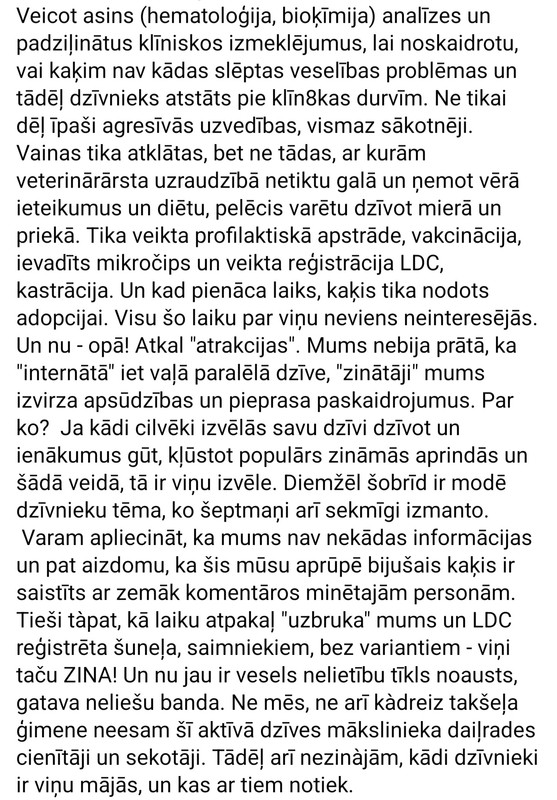 Veicot asins (hematoloģija, bioķīmija) analīzes un padziļinātus klīniskos izmeklējumus, lai noskaidrotu, vai kaķim nav kādas slēptas veselības problēmas un tādēļ dzīvnieks atstāts pie klīn8kas durvīm. Ne tikai dēļ īpaši agresīvās uzvedības, vismaz sākotnēji. Vainas tika atklātas, bet ne tādas, ar kurām veterinārārsta uzraudzībā netiktu galā un ņemot vērā ieteikumus un diētu, pelēcis varētu dzīvot mierā un priekā. Tika veikta profilaktiskā apstrāde, vakcinācija, ievadīts mikročips un veikta reģistrācija LDC, kastrācija. Un kad pienāca laiks, kaķis tika nodots adopcijai. Visu šo laiku par viņu neviens neinteresējās. Un nu - opā! Atkal "atrakcijas". Mums nebija prātā, ka "internātā" iet vaļā paralēlā dzīve, "zinātāji" mums izvirza apsūdzības un pieprasa paskaidrojumus. Par ko? Ja kādi cilvēki izvēlās savu dzīvi dzīvot un ienākumus gūt, kļūstot populārs zināmās aprindās un šādā veidā, tā ir viņu izvēle. Diemžēl šobrīd ir modē dzīvnieku tēma, ko šeptmaņi arī sekmīgi izmanto.
Varam apliecināt, ka mums nav nekādas informācijas un pat aizdomu, ka šis mūsu aprūpē bijušais kaķis ir saistīts ar zemāk komentāros minētajām personām. Tieši tàpat, kā laiku atpakaļ "uzbruka" mums un LDC reģistrēta šuneļa, saimniekiem, bez variantiem - viņi taču ZINA! Un nu jau ir vesels nelietību tīkls noausts, gatava neliešu banda. Ne mēs, ne arī kàdreiz takšeļa ģimene neesam šī aktīvā dzīves mākslinieka daiļrades cienītāji un sekotāji. Tādēļ arī nezinàjām, kādi dzīvnieki ir viņu mājās, un kas ar tiem notiek.